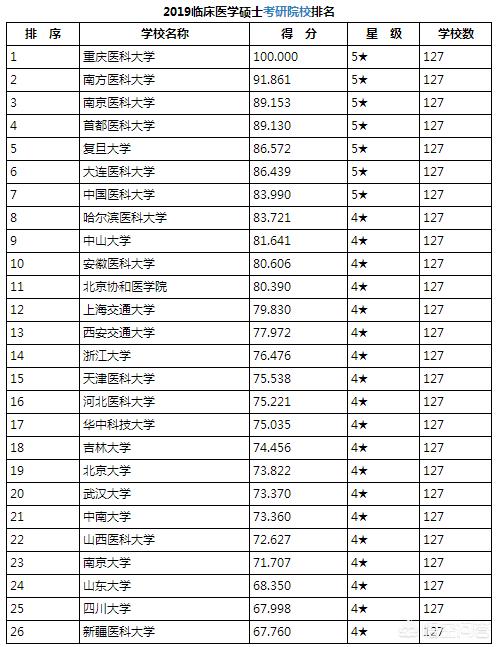 2019临床医学硕士考研院校排名

| 排 序 | 学校名称 | 得 分 | 星 级 | 学校数 |
|---|---|---|---|---|
| 1 | 重庆医科大学 | 100.000 | 5★ | 127 |
| 2 | 南方医科大学 | 91.861 | 5★ | 127 |
| 3 | 南京医科大学 | 89.153 | 5★ | 127 |
| 4 | 首都医科大学 | 89.130 | 5★ | 127 |
| 5 | 复旦大学 | 86.572 | 5★ | 127 |
| 6 | 大连医科大学 | 86.439 | 5★ | 127 |
| 7 | 中国医科大学 | 83.990 | 5★ | 127 |
| 8 | 哈尔滨医科大学 | 83.721 | 4★ | 127 |
| 9 | 中山大学 | 81.641 | 4★ | 127 |
| 10 | 安徽医科大学 | 80.606 | 4★ | 127 |
| 11 | 北京协和医学院 | 80.390 | 4★ | 127 |
| 12 | 上海交通大学 | 79.830 | 4★ | 127 |
| 13 | 西安交通大学 | 77.972 | 4★ | 127 |
| 14 | 浙江大学 | 76.476 | 4★ | 127 |
| 15 | 天津医科大学 | 75.538 | 4★ | 127 |
| 16 | 河北医科大学 | 75.221 | 4★ | 127 |
| 17 | 华中科技大学 | 75.035 | 4★ | 127 |
| 18 | 吉林大学 | 74.456 | 4★ | 127 |
| 19 | 北京大学 | 73.822 | 4★ | 127 |
| 20 | 武汉大学 | 73.370 | 4★ | 127 |
| 21 | 中南大学 | 73.360 | 4★ | 127 |
| 22 | 山西医科大学 | 72.627 | 4★ | 127 |
| 23 | 南京大学 | 71.707 | 4★ | 127 |
| 24 | 山东大学 | 68.350 | 4★ | 127 |
| 25 | 四川大学 | 67.998 | 4★ | 127 |
| 26 | 新疆医科大学 | 67.760 | 4★ | 127 |